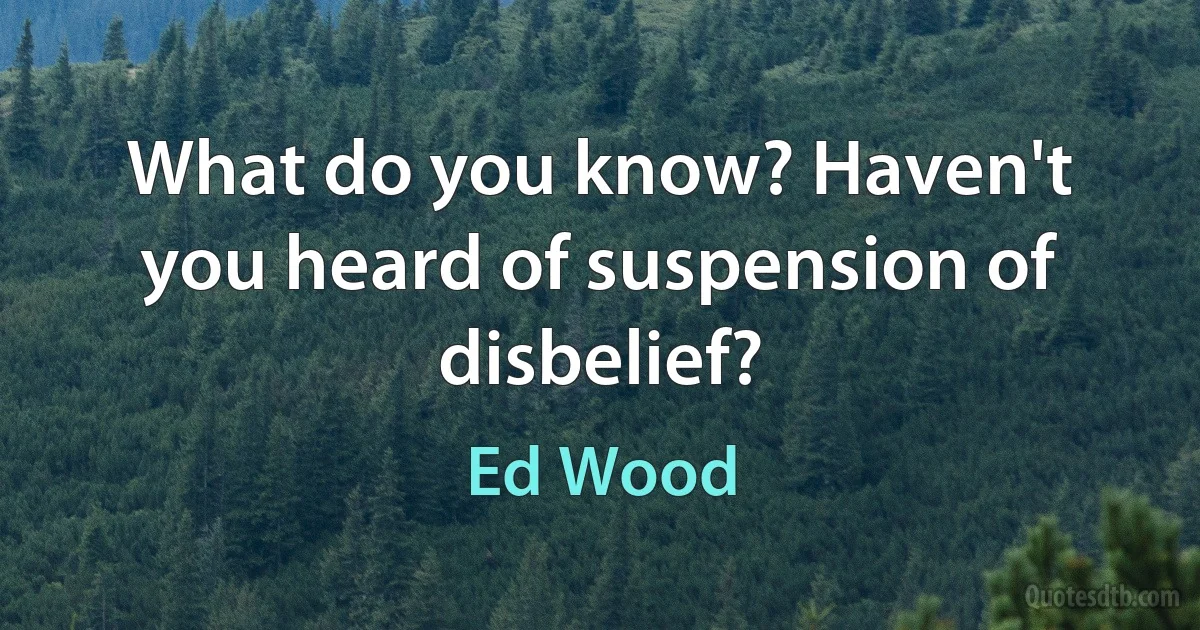 What do you know? Haven't you heard of suspension of disbelief?

Ed Wood

Quotesdtb.com